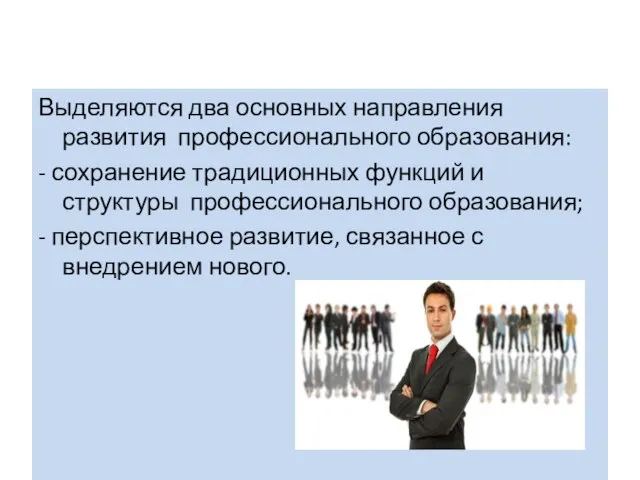 Выделяются два основных направления развития профессионального образования:

- сохранение традиционных функций и структуры профессионального образования;

- перспективное развитие, связанное с внедрением нового.